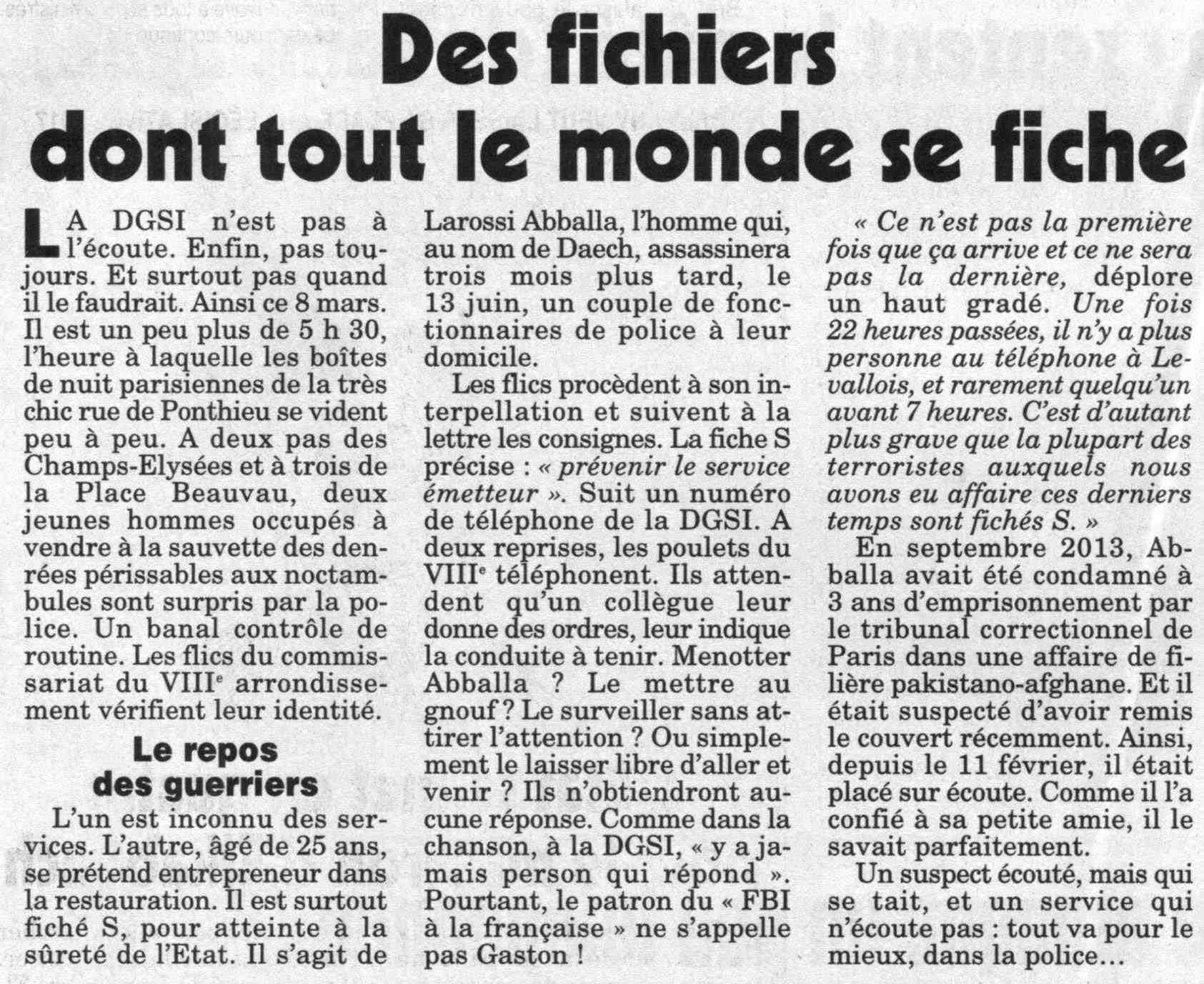 Des fichiers dont tout le monde se fiche

LA DGSI n'est pas à l'écoute. Enfin, pas toujours. Et surtout pas quand il le faudrait. Ainsi ce 8 mars. Il est un peu plus de 5 h 30, l'heure à laquelle les boîtes de nuit parisiennes de la très chic rue de Ponthieu se vident peu à peu. A deux pas des Champs-Elysées et à trois de la Place Beauvau, deux jeunes hommes occupés à vendre à la sauvette des denrées périssables aux noctambules sont surpris par la police. Un banal contrôle de routine. Les flics du commissariat du VIII$^{e}$ arrondissement vérifient leur identité.

Le repos des guerriers

L'un est inconnu des services. L'autre, âgé de 25 ans, se prétend entrepreneur dans la restauration. Il est surtout fiché S, pour atteinte à la sûreté de l'Etat. Il s'agit de Larossi Abballa, l'homme qui, au nom de Daech, assassinera trois mois plus tard, le 13 juin, un couple de fonctionnaires de police à leur domicile.

Les flics procèdent à son interpellation et suivent à la lettre les consignes. La fiche S précise : « prévenir le service émetteur ». Suit un numéro de téléphone de la DGSI. A deux reprises, les poulets du VIII$^{e}$ téléphonent. Ils attendent qu'un collègue leur donne des ordres, leur indique la conduite à tenir. Menotter Abballa ? Le mettre au gnouf ? Le surveiller sans attirer l'attention ? Ou simplement le laisser libre d'aller et venir ? Ils n'obtiendront aucune réponse. Comme dans la chanson, à la DGSI, « y a jamais person qui répond ». Pourtant, le patron du « FBI à la française » ne s'appelle pas Gaston !

« Ce n'est pas la première fois que ça arrive et ce ne sera pas la dernière, déplore un haut gradé. Une fois 22 heures passées, il n'y a plus personne au téléphone à Levallois, et rarement quelqu'un avant 7 heures. C'est d'autant plus grave que la plupart des terroristes auxquels nous avons eu affaire ces derniers temps sont fichés S. »

En septembre 2013, Abballa avait été condamné à 3 ans d'emprisonnement par le tribunal correctionnel de Paris dans une affaire de filière pakistano-afghane. Et il était suspecté d'avoir remis le couvert récemment. Ainsi, depuis le 11 février, il était placé sur écoute. Comme il l'a confié à sa petite amie, il le savait parfaitement.

Un suspect écouté, mais qui se tait, et un service qui n'écoute pas : tout va pour le mieux, dans la police...